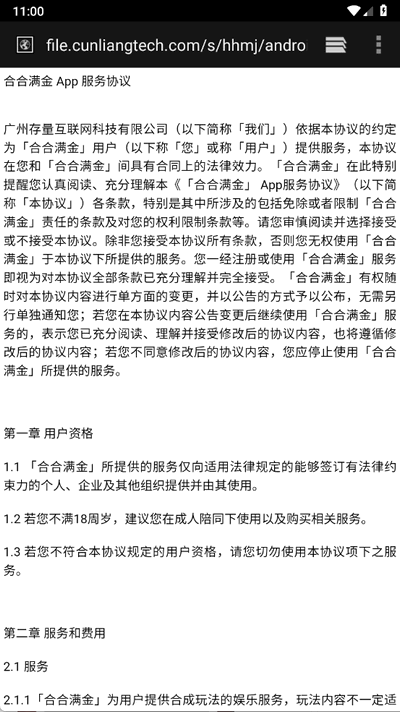 11:00

file.cunliangtech.com/s/hhmj/andro

合合满金 App 服务协议

广州存量互联网科技有限公司（以下简称「我们」）依据本协议的约定为「合合满金」用户（以下称「您」或称「用户」）提供服务，本协议在您和「合合满金」间具有合同上的法律效力。「合合满金」在此特别提醒您认真阅读、充分理解本《「合合满金」 App服务协议》（以下简称「本协议」）各条款，特别是其中所涉及的包括免除或者限制「合合满金」责任的条款及对您的权利限制条款等。请您审慎阅读并选择接受或不接受本协议。除非您接受本协议所有条款，否则您无权使用「合合满金」于本协议下所提供的服务。您一经注册或使用「合合满金」服务即视为对本协议全部条款已充分理解并完全接受。「合合满金」有权随时对本协议内容进行单方面的变更，并以公告的方式予以公布，无需另行单独通知您；若您在本协议内容公告变更后继续使用「合合满金」服务的，表示您已充分阅读、理解并接受修改后的协议内容，也将遵循修改后的协议内容；若您不同意修改后的协议内容，您应停止使用「合合满金」所提供的服务。

第一章 用户资格

1.1 「合合满金」所提供的服务仅向适用法律规定的能够签订有法律约束力的个人、企业及其他组织提供并由其使用。

1.2 若您不满18周岁，建议您在成人陪同下使用以及购买相关服务。

1.3 若您不符合本协议规定的用户资格，请您切勿使用本协议项下之服务。

第二章 服务和费用

2.1 服务

2.1.1「合合满金」为用户提供合成玩法的娱乐服务，玩法内容不一定适